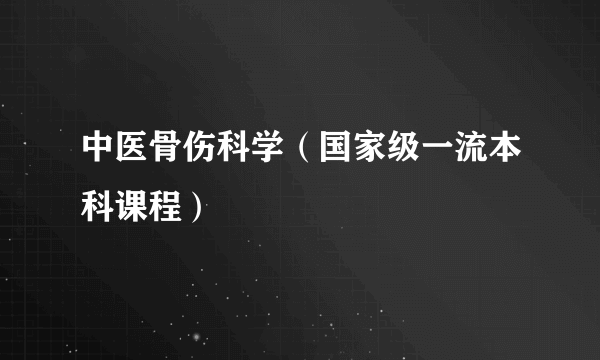 中医骨伤科学（国家级一流本科课程）